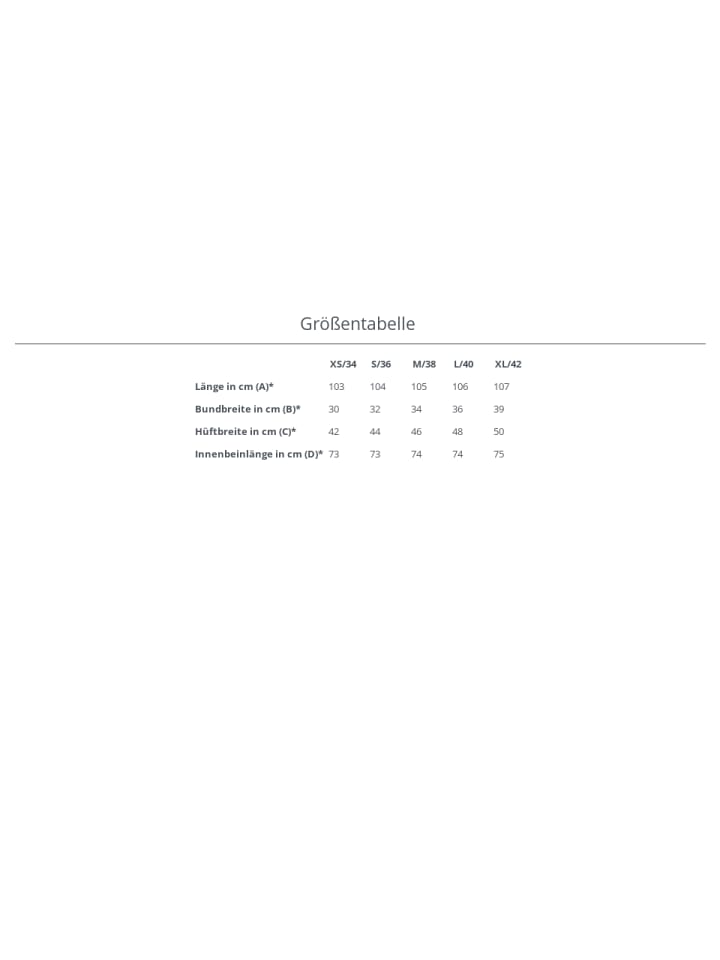 Größentabelle

| | XS/34 | S/36 | M/38 | L/40 | XL/42 |
|---|---|---|---|---|---|
| Länge in cm (A)* | 103 | 104 | 105 | 106 | 107 |
| Bundbreite in cm (B)* | 30 | 32 | 34 | 36 | 39 |
| Hüftbreite in cm (C)* | 42 | 44 | 46 | 48 | 50 |
| Innenbeinlänge in cm (D)* | 73 | 73 | 74 | 74 | 75 |